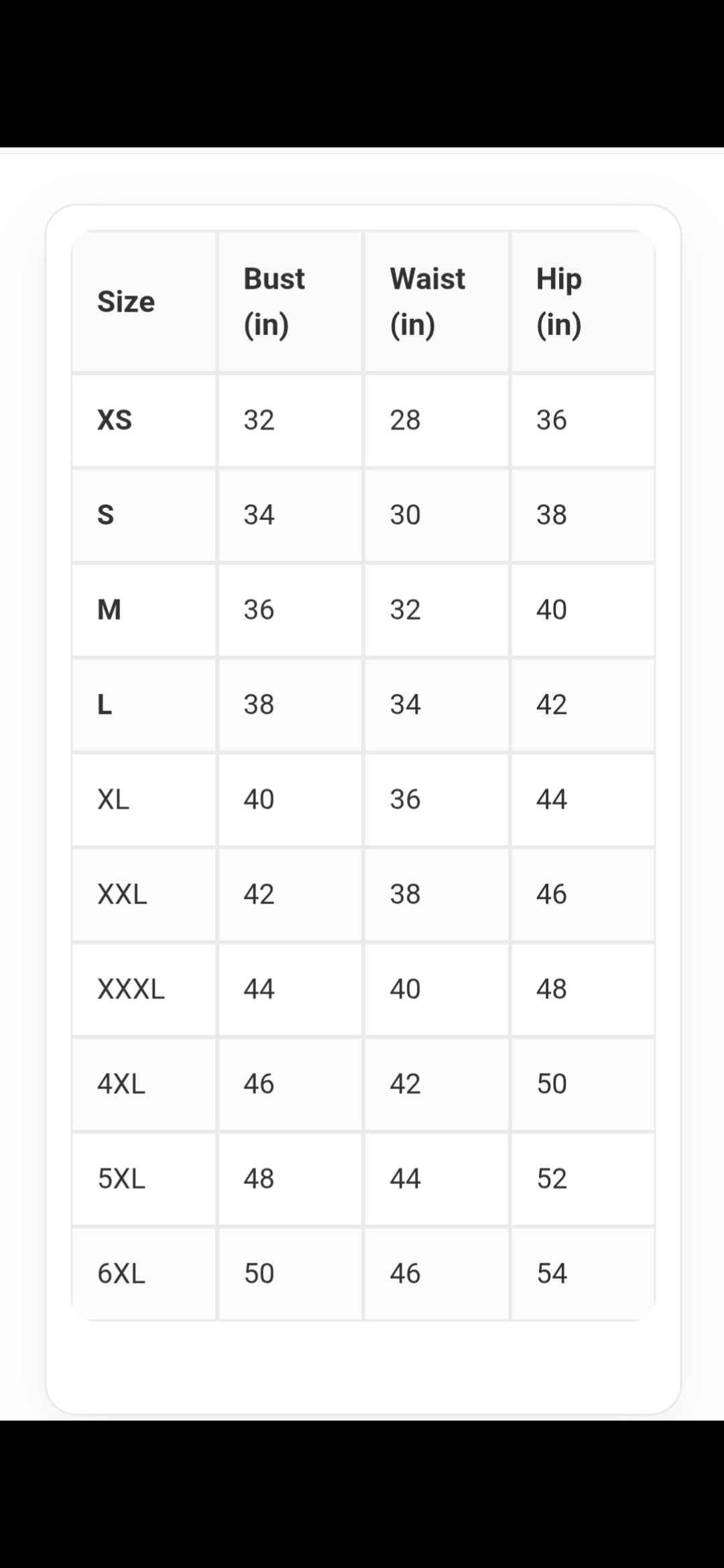 | Size | Bust (in) | Waist (in) | Hip (in) |
|---|---|---|---|
| XS | 32 | 28 | 36 |
| S | 34 | 30 | 38 |
| M | 36 | 32 | 40 |
| L | 38 | 34 | 42 |
| XL | 40 | 36 | 44 |
| XXL | 42 | 38 | 46 |
| XXXL | 44 | 40 | 48 |
| 4XL | 46 | 42 | 50 |
| 5XL | 48 | 44 | 52 |
| 6XL | 50 | 46 | 54 |